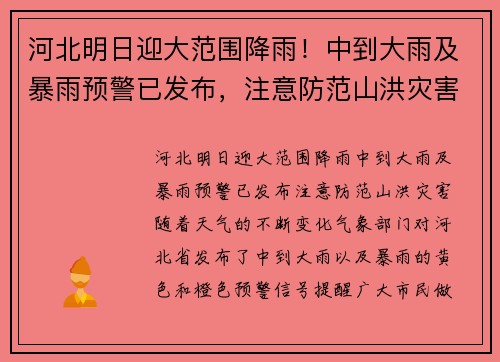 河北明日迎大范围降雨！中到大雨及暴雨预警已发布，注意防范山洪灾害

河北明日迎大范围降雨中到大雨及暴雨预警已发布注意防范山洪灾害随着天气的不断变化气象部门对河北省发布了中到大雨以及暴雨的黄色和橙色预警信号提醒广大市民做